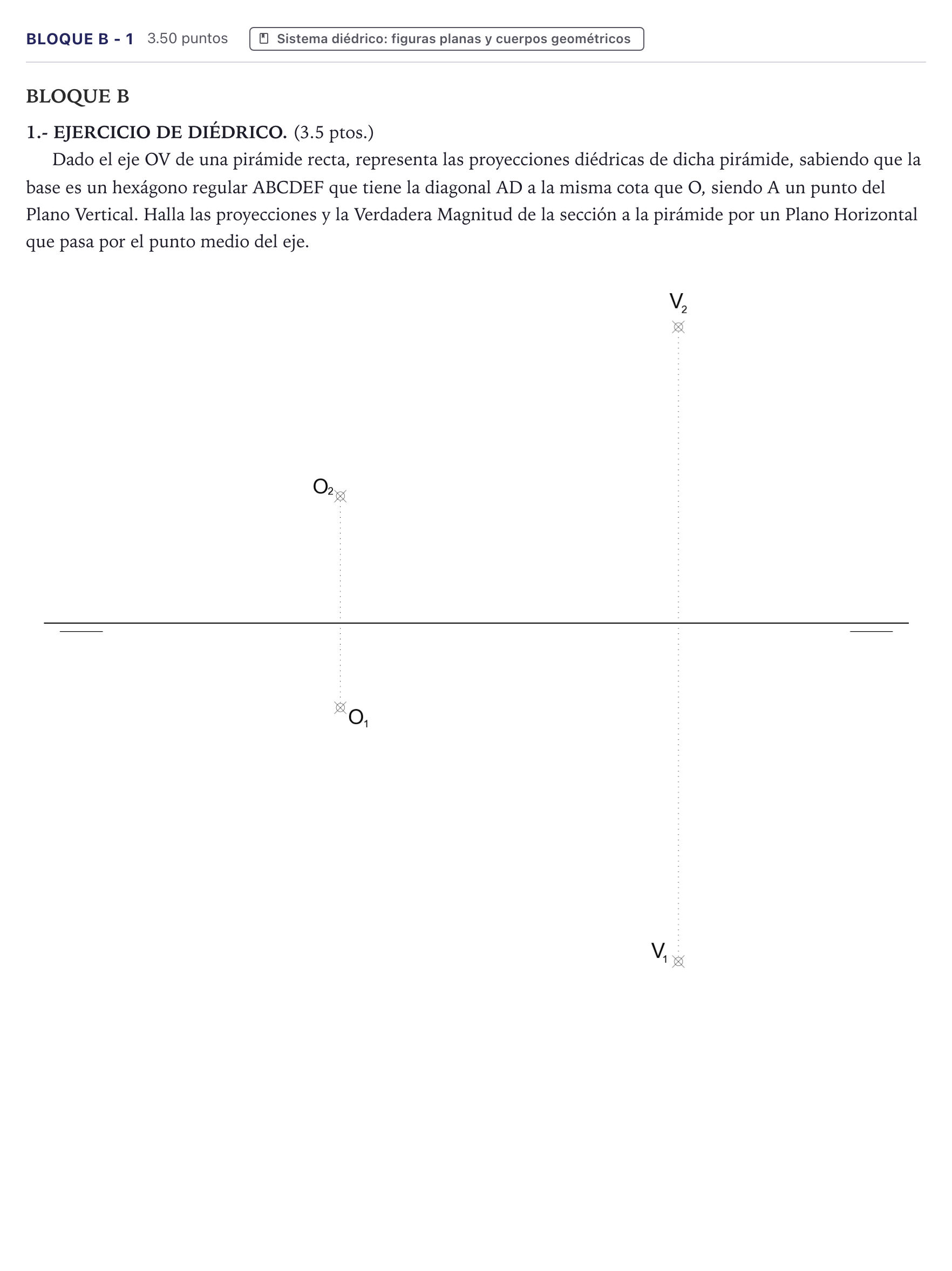 BLOQUE B - 1 3.50 puntos Sistema diédrico: figuras planas y cuerpos geométricos

BLOQUE B

1.- EJERCICIO DE DIÉDRICO. (3.5 ptos.)

Dado el eje OV de una pirámide recta, representa las proyecciones diédricas de dicha pirámide, sabiendo que la base es un hexágono regular ABCDEF que tiene la diagonal AD a la misma cota que O, siendo A un punto del Plano Vertical. Halla las proyecciones y la Verdadera Magnitud de la sección a la pirámide por un Plano Horizontal que pasa por el punto medio del eje.

$V_2$

$O_2$

$O_1$

$V_1$